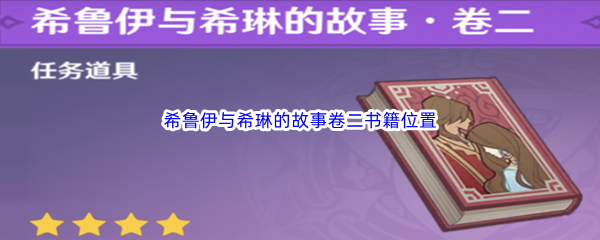 希鲁伊与希琳的故事·卷二

任务道具

希鲁伊与希琳的故事卷二书籍位置